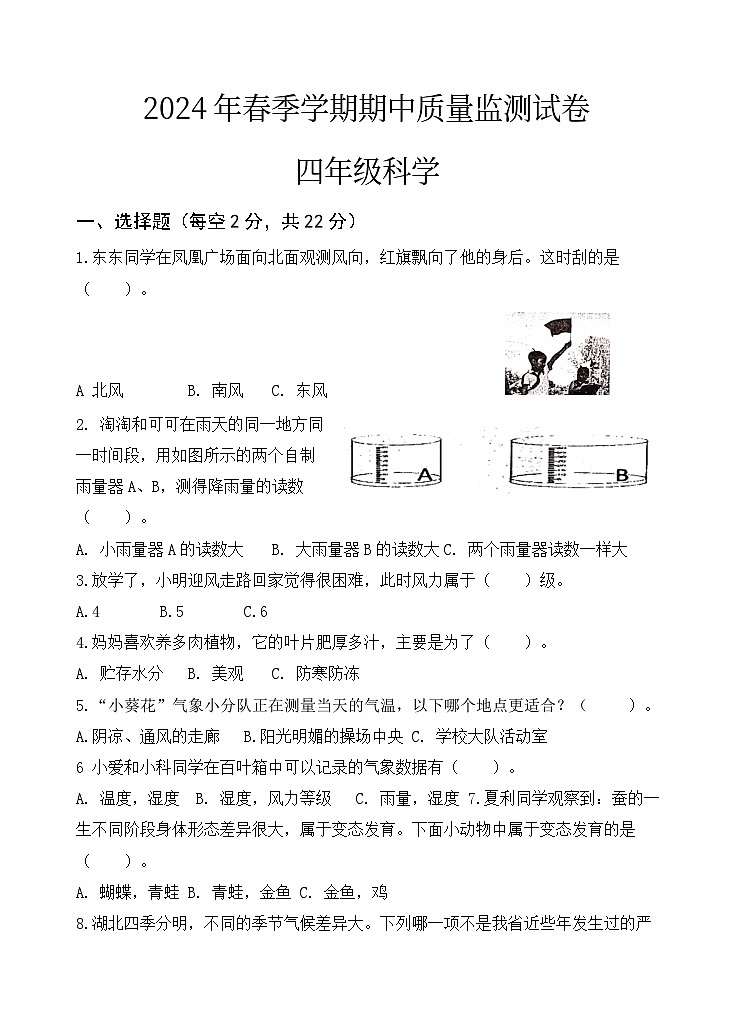 2024年春季学期期中质量监测试卷

四年级科学

一、选择题（每空2分，共22分）

1.东东同学在凤凰广场面向北面观测风向，红旗飘向了他的身后。这时刮的是（　　）。

A 北风　　B. 南风　　C. 东风

2. 淘淘和可可在雨天的同一地方同一时间段，用如图所示的两个自制雨量器A、B，测得降雨量的读数（　　）。

A

B

A. 小雨量器A的读数大　　B. 大雨量器B的读数大 C. 两个雨量器读数一样大

3.放学了，小明迎风走路回家觉得很困难，此时风力属于（　　）级。

A.4　　B.5　　C.6

4.妈妈喜欢养多肉植物，它的叶片肥厚多汁，主要是为了（　　）。

A. 贮存水分　B. 美观　C. 防寒防冻

5.“小葵花”气象小分队正在测量当天的气温，以下哪个地点更适合？（　　）。

A.阴凉、通风的走廊　B.阳光明媚的操场中央 C. 学校大队活动室

6 小爱和小科同学在百叶箱中可以记录的气象数据有（　　）。

A. 温度，湿度　B. 湿度，风力等级　C. 雨量，湿度 7.夏利同学观察到：蚕的一生不同阶段身体形态差异很大，属于变态发育。下面小动物中属于变态发育的是（　　）。

A. 蝴蝶，青蛙 B. 青蛙，金鱼 C. 金鱼，鸡

8.湖北四季分明，不同的季节气候差异大。下列哪一项不是我省近些年发生过的严